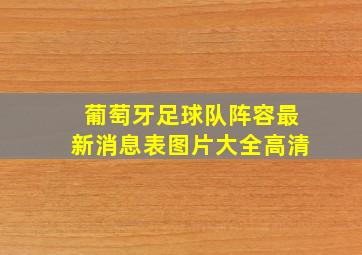 葡萄牙足球队阵容最新消息表图片大全高清